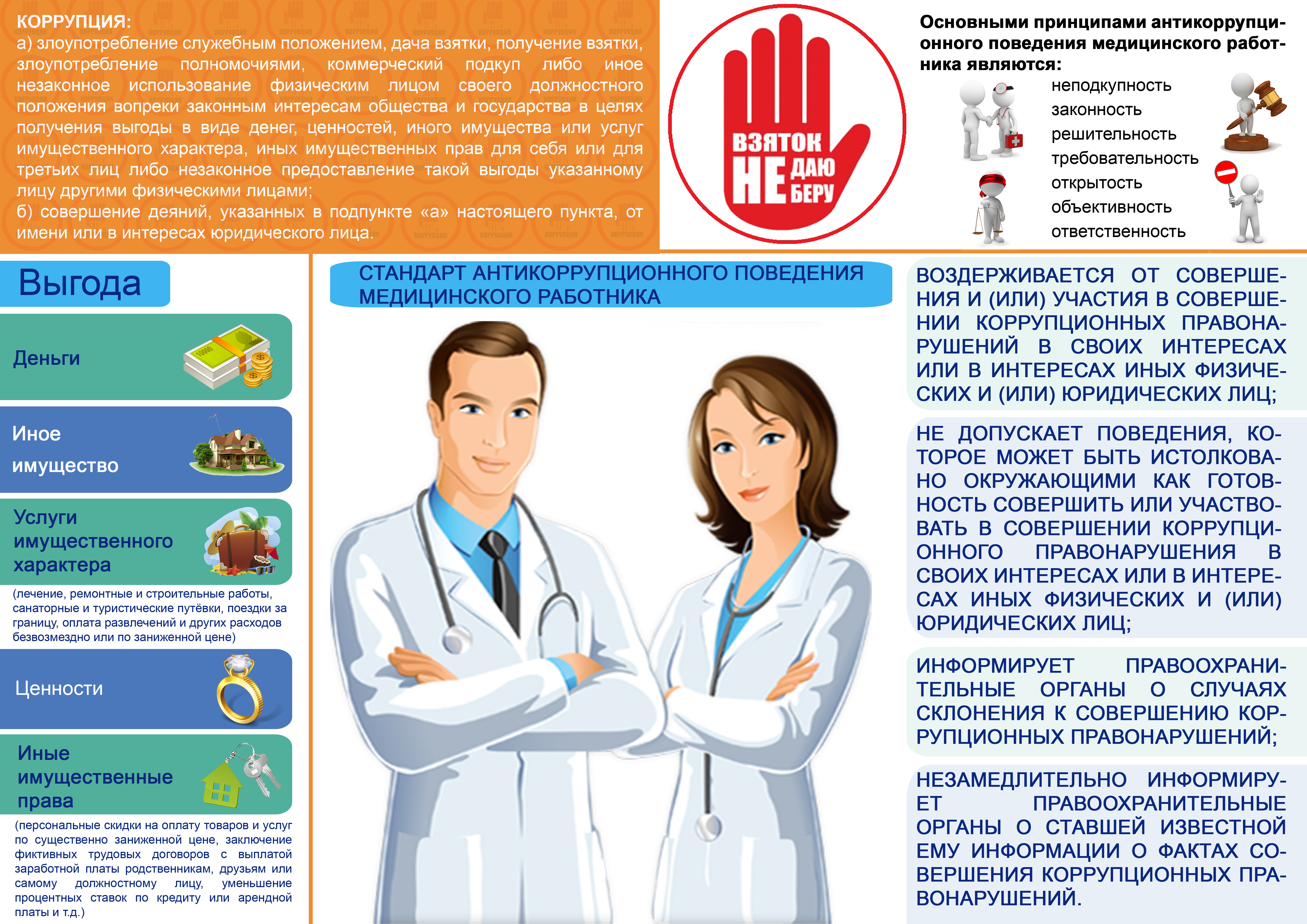 КОРРУПЦИЯ:
а) злоупотребление служебным положением, дача взятки, получение взятки, злоупотребление полномочиями, коммерческий подкуп либо иное незаконное использование физическим лицом своего должностного положения вопреки законным интересам общества и государства в целях получения выгоды в виде денег, ценностей, иного имущества или услуг имущественного характера, иных имущественных прав для себя или для третьих лиц либо незаконное предоставление такой выгоды указанному лицу другими физическими лицами;
б) совершение деяний, указанных в подпункте «а» настоящего пункта, от имени или в интересах юридического лица.

ВЗЯТОК НЕ ДАЮ БЕРУ

Основными принципами антикоррупционного поведения медицинского работника являются:
неподкупность
законность
решительность
требовательность
открытость
объективность
ответственность

Выгода

Деньги

Иное имущество

Услуги имущественного характера
(лечение, ремонтные и строительные работы, санаторные и туристические путёвки, поездки за границу, оплата развлечений и других расходов безвозмездно или по заниженной цене)

Ценности

Иные имущественные права
(персональные скидки на оплату товаров и услуг по существенно заниженной цене, заключение фиктивных трудовых договоров с выплатой заработной платы родственникам, друзьям или самому должностному лицу, уменьшение процентных ставок по кредиту или арендной платы и т.д.)

СТАНДАРТ АНТИКОРРУПЦИОННОГО ПОВЕДЕНИЯ МЕДИЦИНСКОГО РАБОТНИКА

ВОЗДЕРЖИВАЕТСЯ ОТ СОВЕРШЕНИЯ И (ИЛИ) УЧАСТИЯ В СОВЕРШЕНИИ КОРРУПЦИОННЫХ ПРАВОНАРУШЕНИЙ В СВОИХ ИНТЕРЕСАХ ИЛИ В ИНТЕРЕСАХ ИНЫХ ФИЗИЧЕСКИХ И (ИЛИ) ЮРИДИЧЕСКИХ ЛИЦ;

НЕ ДОПУСКАЕТ ПОВЕДЕНИЯ, КОТОРОЕ МОЖЕТ БЫТЬ ИСТОЛКОВАНО ОКРУЖАЮЩИМИ КАК ГОТОВНОСТЬ СОВЕРШИТЬ ИЛИ УЧАСТВОВАТЬ В СОВЕРШЕНИИ КОРРУПЦИОННОГО ПРАВОНАРУШЕНИЯ В СВОИХ ИНТЕРЕСАХ ИЛИ В ИНТЕРЕСАХ ИНЫХ ФИЗИЧЕСКИХ И (ИЛИ) ЮРИДИЧЕСКИХ ЛИЦ;

ИНФОРМИРУЕТ ПРАВООХРАНИТЕЛЬНЫЕ ОРГАНЫ О СЛУЧАЯХ СКЛОНЕНИЯ К СОВЕРШЕНИЮ КОРРУПЦИОННЫХ ПРАВОНАРУШЕНИЙ;

НЕЗАМЕДЛИТЕЛЬНО ИНФОРМИРУЕТ ПРАВООХРАНИТЕЛЬНЫЕ ОРГАНЫ О СТАВШЕЙ ИЗВЕСТНОЙ ЕМУ ИНФОРМАЦИИ О ФАКТАХ СОВЕРШЕНИЯ КОРРУПЦИОННЫХ ПРАВОНАРУШЕНИЙ.